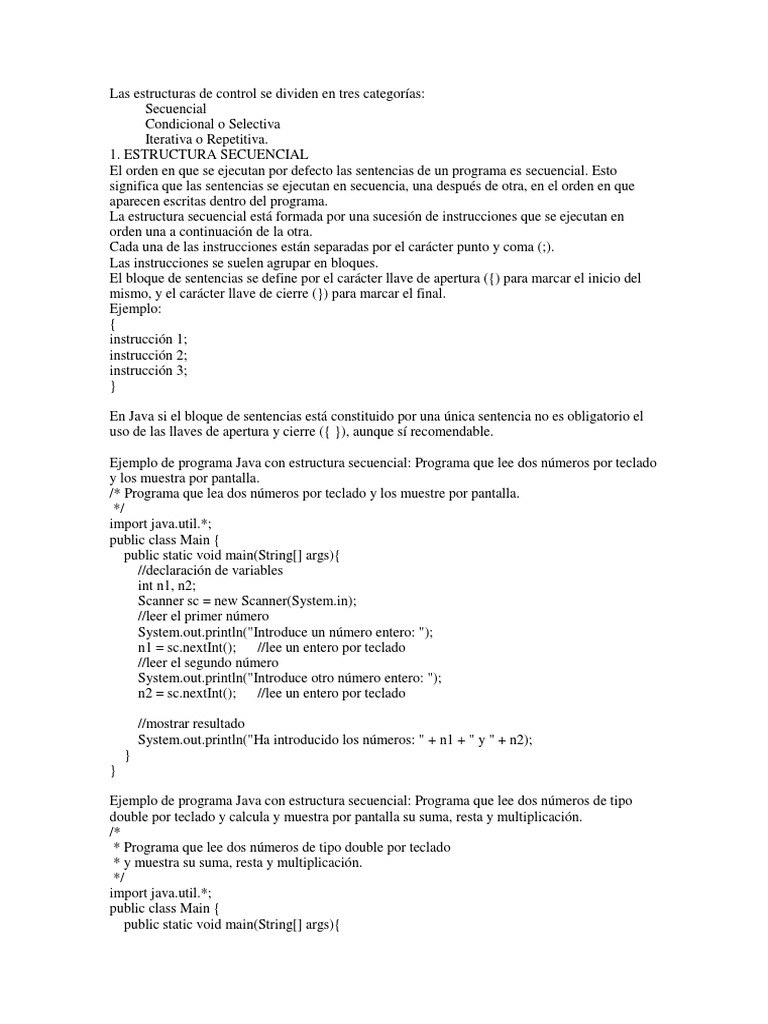 Las estructuras de control se dividen en tres categorías:
Secuencial
Condicional o Selectiva
Iterativa o Repetitiva.
1. ESTRUCTURA SECUENCIAL
El orden en que se ejecutan por defecto las sentencias de un programa es secuencial. Esto significa que las sentencias se ejecutan en secuencia, una después de otra, en el orden en que aparecen escritas dentro del programa.
La estructura secuencial está formada por una sucesión de instrucciones que se ejecutan en orden una a continuación de la otra.
Cada una de las instrucciones están separadas por el carácter punto y coma (;).
Las instrucciones se suelen agrupar en bloques.
El bloque de sentencias se define por el carácter llave de apertura ({) para marcar el inicio del mismo, y el carácter llave de cierre (}) para marcar el final.
Ejemplo:
{
instrucción 1;
instrucción 2;
instrucción 3;
}

En Java si el bloque de sentencias está constituido por una única sentencia no es obligatorio el uso de las llaves de apertura y cierre ({ }), aunque sí recomendable.

Ejemplo de programa Java con estructura secuencial: Programa que lee dos números por teclado y los muestra por pantalla.
/* Programa que lea dos números por teclado y los muestre por pantalla.
 */
import java.util.*;
public class Main {
    public static void main(String[] args){
        //declaración de variables
        int n1, n2;
        Scanner sc = new Scanner(System.in);
        //leer el primer número
        System.out.println("Introduce un número entero: ");
        n1 = sc.nextInt();      //lee un entero por teclado
        //leer el segundo número
        System.out.println("Introduce otro número entero: ");
        n2 = sc.nextInt();      //lee un entero por teclado

        //mostrar resultado
        System.out.println("Ha introducido los números: " + n1 + " y " + n2);
    }
}

Ejemplo de programa Java con estructura secuencial: Programa que lee dos números de tipo double por teclado y calcula y muestra por pantalla su suma, resta y multiplicación.
/*
 * Programa que lee dos números de tipo double por teclado
 * y muestra su suma, resta y multiplicación.
 */
import java.util.*;
public class Main {
    public static void main(String[] args){